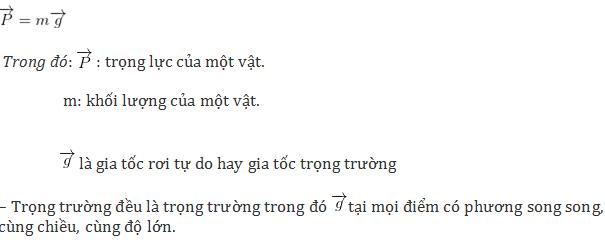 $\overrightarrow{P} = m\overrightarrow{g}$

Trong đó: $\overrightarrow{P}$ : trọng lực của một vật.

m: khối lượng của một vật.

$\overrightarrow{g}$ là gia tốc rơi tự do hay gia tốc trọng trường

– Trọng trường đều là trọng trường trong đó $\overrightarrow{g}$ tại mọi điểm có phương song song, cùng chiều, cùng độ lớn.